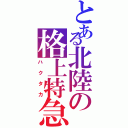 とある北陸の格上特急
ハクタカ